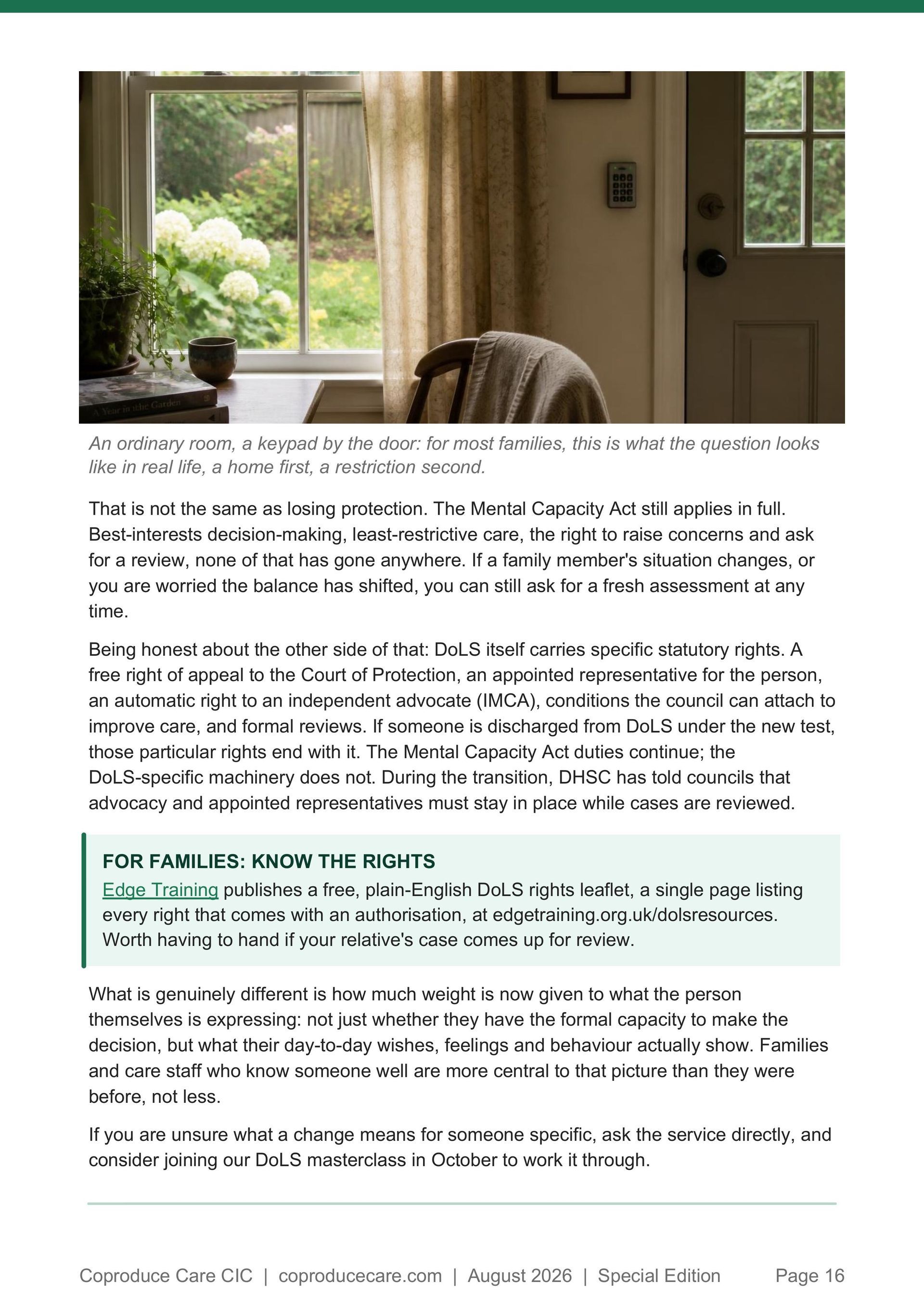 A Year in the Garden

An ordinary room, a keypad by the door: for most families, this is what the question looks like in real life, a home first, a restriction second.

That is not the same as losing protection. The Mental Capacity Act still applies in full. Best-interests decision-making, least-restrictive care, the right to raise concerns and ask for a review, none of that has gone anywhere. If a family member's situation changes, or you are worried the balance has shifted, you can still ask for a fresh assessment at any time.

Being honest about the other side of that: DoLS itself carries specific statutory rights. A free right of appeal to the Court of Protection, an appointed representative for the person, an automatic right to an independent advocate (IMCA), conditions the council can attach to improve care, and formal reviews. If someone is discharged from DoLS under the new test, those particular rights end with it. The Mental Capacity Act duties continue; the DoLS-specific machinery does not. During the transition, DHSC has told councils that advocacy and appointed representatives must stay in place while cases are reviewed.

FOR FAMILIES: KNOW THE RIGHTS
Edge Training publishes a free, plain-English DoLS rights leaflet, a single page listing every right that comes with an authorisation, at edgetraining.org.uk/dolsresources. Worth having to hand if your relative's case comes up for review.

What is genuinely different is how much weight is now given to what the person themselves is expressing: not just whether they have the formal capacity to make the decision, but what their day-to-day wishes, feelings and behaviour actually show. Families and care staff who know someone well are more central to that picture than they were before, not less.

If you are unsure what a change means for someone specific, ask the service directly, and consider joining our DoLS masterclass in October to work it through.

Coproduce Care CIC | coproducecare.com | August 2026 | Special Edition Page 16